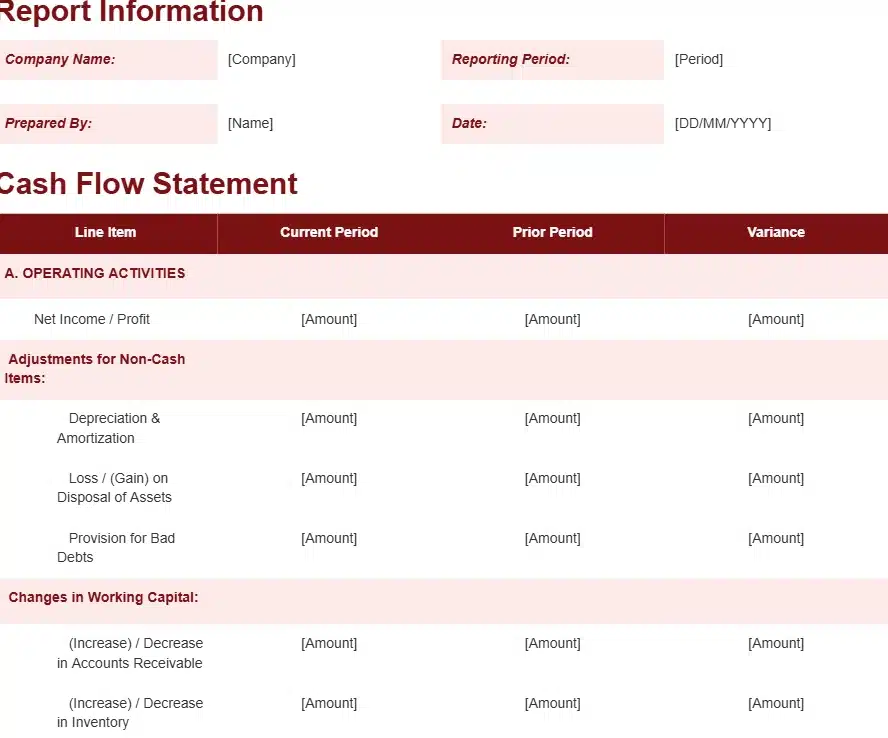 Report Information

| Company Name: | [Company] | Reporting Period: | [Period] |
|---|---|---|---|
| Prepared By: | [Name] | Date: | [DD/MM/YYYY] |

Cash Flow Statement

| Line Item | Current Period | Prior Period | Variance |
|---|---|---|---|
| A. OPERATING ACTIVITIES | | | |
| Net Income / Profit | [Amount] | [Amount] | [Amount] |
| Adjustments for Non-Cash Items: | | | |
| Depreciation & Amortization | [Amount] | [Amount] | [Amount] |
| Loss / (Gain) on Disposal of Assets | [Amount] | [Amount] | [Amount] |
| Provision for Bad Debts | [Amount] | [Amount] | [Amount] |
| Changes in Working Capital: | | | |
| (Increase) / Decrease in Accounts Receivable | [Amount] | [Amount] | [Amount] |
| (Increase) / Decrease in Inventory | [Amount] | [Amount] | [Amount] |